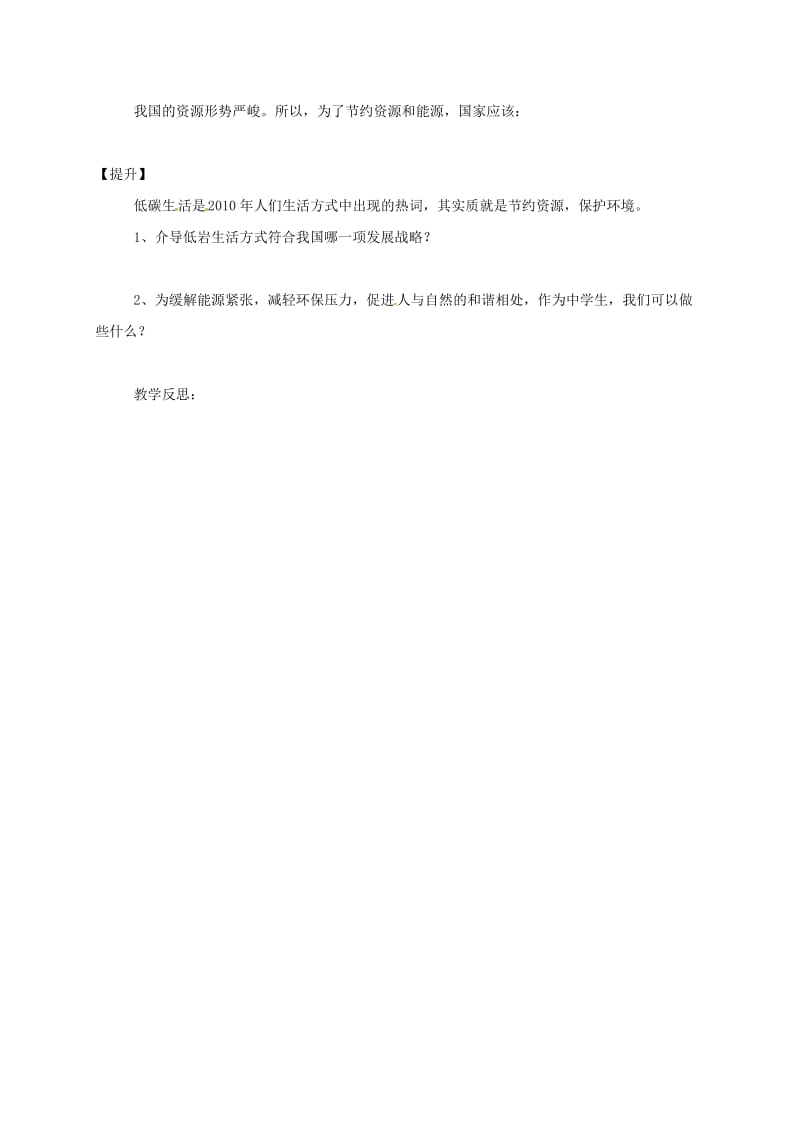 我国的资源形势严峻。所以，为了节约资源和能源，国家应该：

【提升】

低碳生活是2010年人们生活方式中出现的热词，其实质就是节约资源，保护环境。

1、介导低岩生活方式符合我国哪一项发展战略？

2、为缓解能源紧张，减轻环保压力，促进人与自然的和谐相处，作为中学生，我们可以做些什么？

教学反思：